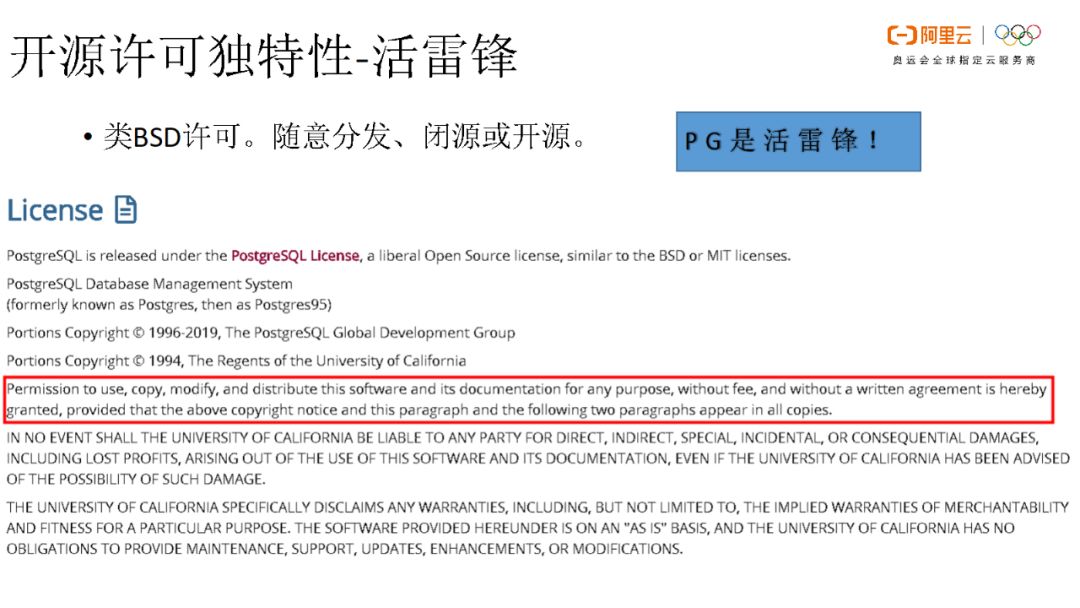 开源许可独特性-活雷锋

阿里云
奥运会全球指定云服务商

• 类BSD许可。随意分发、闭源或开源。

PG是活雷锋！

License

PostgreSQL is released under the PostgreSQL License, a liberal Open Source license, similar to the BSD or MIT licenses.

PostgreSQL Database Management System
(formerly known as Postgres, then as Postgres95)

Portions Copyright © 1996-2019, The PostgreSQL Global Development Group

Portions Copyright © 1994, The Regents of the University of California

Permission to use, copy, modify, and distribute this software and its documentation for any purpose, without fee, and without a written agreement is hereby granted, provided that the above copyright notice and this paragraph and the following two paragraphs appear in all copies.

IN NO EVENT SHALL THE UNIVERSITY OF CALIFORNIA BE LIABLE TO ANY PARTY FOR DIRECT, INDIRECT, SPECIAL, INCIDENTAL, OR CONSEQUENTIAL DAMAGES, INCLUDING LOST PROFITS, ARISING OUT OF THE USE OF THIS SOFTWARE AND ITS DOCUMENTATION, EVEN IF THE UNIVERSITY OF CALIFORNIA HAS BEEN ADVISED OF THE POSSIBILITY OF SUCH DAMAGE.

THE UNIVERSITY OF CALIFORNIA SPECIFICALLY DISCLAIMS ANY WARRANTIES, INCLUDING, BUT NOT LIMITED TO, THE IMPLIED WARRANTIES OF MERCHANTABILITY AND FITNESS FOR A PARTICULAR PURPOSE. THE SOFTWARE PROVIDED HEREUNDER IS ON AN "AS IS" BASIS, AND THE UNIVERSITY OF CALIFORNIA HAS NO OBLIGATIONS TO PROVIDE MAINTENANCE, SUPPORT, UPDATES, ENHANCEMENTS, OR MODIFICATIONS.